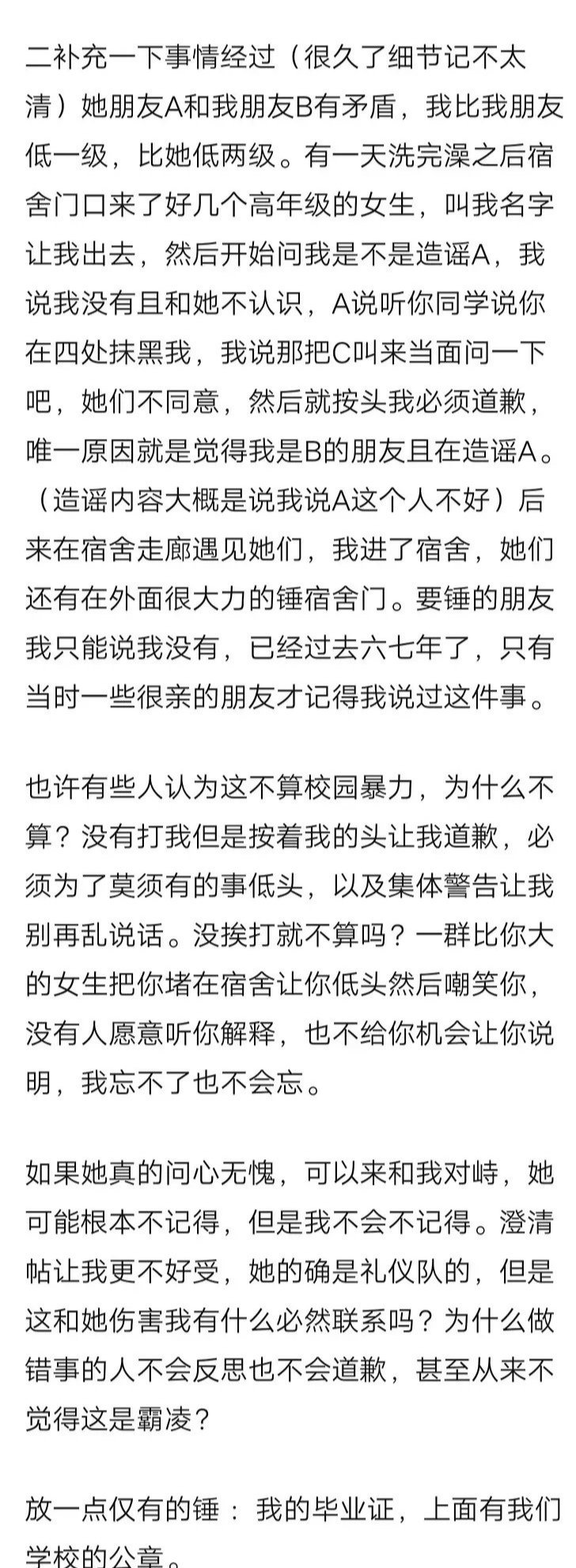 二补充一下事情经过（很久了细节记不太清）她朋友A和我朋友B有矛盾，我比我朋友低一级，比她低两级。有一天洗完澡之后宿舍门口来了好几个高年级的女生，叫我名字让我出去，然后开始问我是不是造谣A，我说我没有且和她不认识，A说听你同学说你在四处抹黑我，我说那把C叫来当面问一下吧，她们不同意，然后就按头我必须道歉，唯一原因就是觉得我是B的朋友且在造谣A。（造谣内容大概是说我说A这个人不好）后来在宿舍走廊遇见她们，我进了宿舍，她们还有在外面很大力的锤宿舍门。要锤的朋友我只能说我没有，已经过去六七年了，只有当时一些很亲的朋友才记得我说过这件事。

也许有些人认为这不算校园暴力，为什么不算？没有打我但是按着我的头让我道歉，必须为了莫须有的事低头，以及集体警告让我别再乱说话。没挨打就不算吗？一群比你大的女生把你堵在宿舍让你低头然后嘲笑你，没有人愿意听你解释，也不给你机会让你说明，我忘不了也不会忘。

如果她真的问心无愧，可以来和我对峙，她可能根本不记得，但是我不会不记得。澄清帖让我更不好受，她的确是礼仪队的，但是这和她伤害我有什么必然联系吗？为什么做错事的人不会反思也不会道歉，甚至从来不觉得这是霸凌？

放一点仅有的锤：我的毕业证，上面有我们学校的公章。